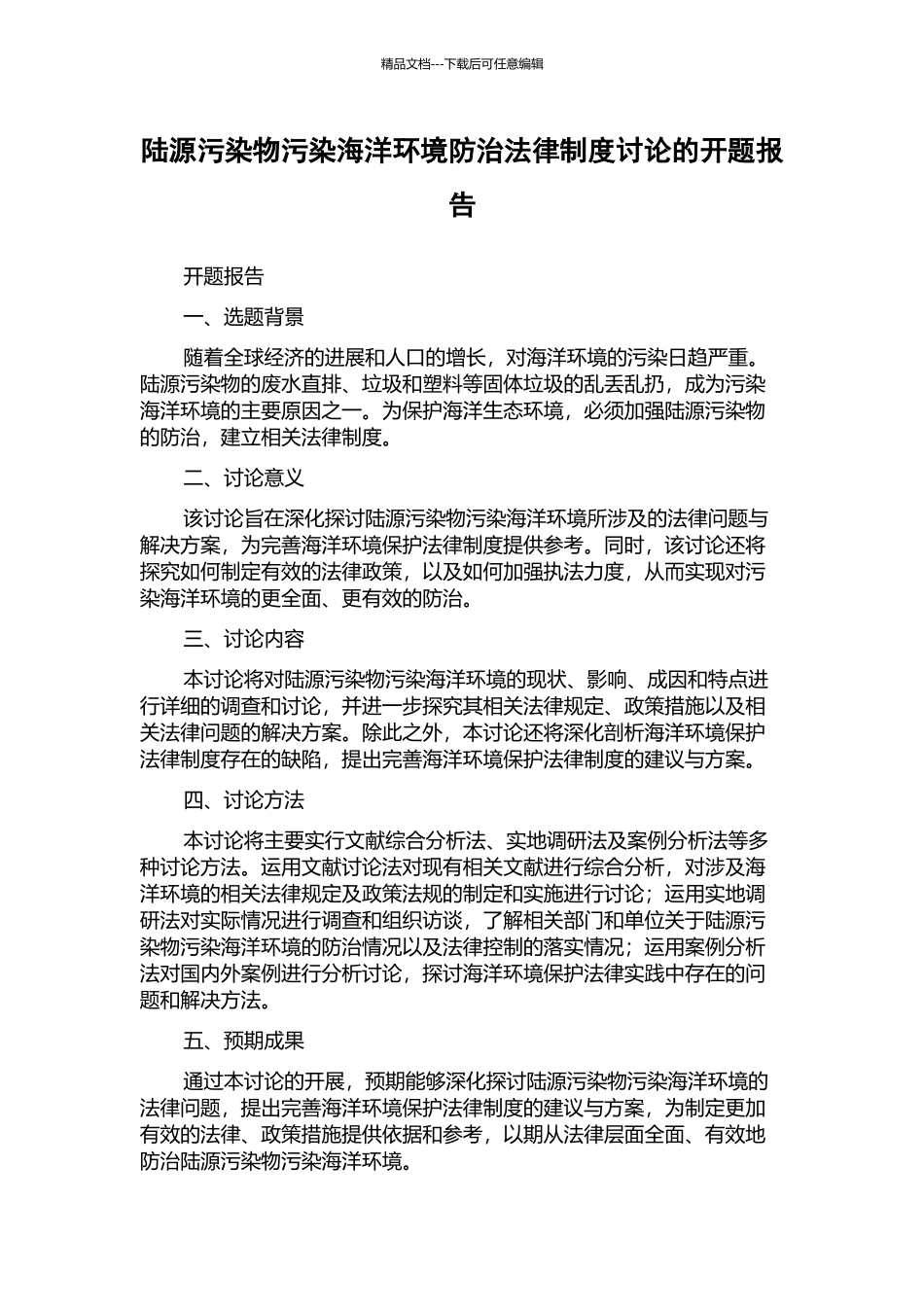 精品文档---下载后可任意编辑

陆源污染物污染海洋环境防治法律制度讨论的开题报告

开题报告

一、选题背景

随着全球经济的进展和人口的增长，对海洋环境的污染日趋严重。陆源污染物的废水直排、垃圾和塑料等固体垃圾的乱丢乱扔，成为污染海洋环境的主要原因之一。为保护海洋生态环境，必须加强陆源污染物的防治，建立相关法律制度。

二、讨论意义

该讨论旨在深化探讨陆源污染物污染海洋环境所涉及的法律问题与解决方案，为完善海洋环境保护法律制度提供参考。同时，该讨论还将探究如何制定有效的法律政策，以及如何加强执法力度，从而实现对污染海洋环境的更全面、更有效的防治。

三、讨论内容

本讨论将对陆源污染物污染海洋环境的现状、影响、成因和特点进行详细的调查和讨论，并进一步探究其相关法律规定、政策措施以及相关法律问题的解决方案。除此之外，本讨论还将深化剖析海洋环境保护法律制度存在的缺陷，提出完善海洋环境保护法律制度的建议与方案。

四、讨论方法

本讨论将主要实行文献综合分析法、实地调研法及案例分析法等多种讨论方法。运用文献讨论法对现有相关文献进行综合分析，对涉及海洋环境的相关法律规定及政策法规的制定和实施进行讨论；运用实地调研法对实际情况进行调查和组织访谈，了解相关部门和单位关于陆源污染物污染海洋环境的防治情况以及法律控制的落实情况；运用案例分析法对国内外案例进行分析讨论，探讨海洋环境保护法律实践中存在的问题和解决方法。

五、预期成果

通过本讨论的开展，预期能够深化探讨陆源污染物污染海洋环境的法律问题，提出完善海洋环境保护法律制度的建议与方案，为制定更加有效的法律、政策措施提供依据和参考，以期从法律层面全面、有效地防治陆源污染物污染海洋环境。